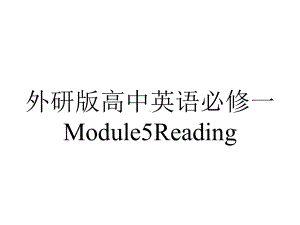 外研版高中英语必修一
Module5Reading